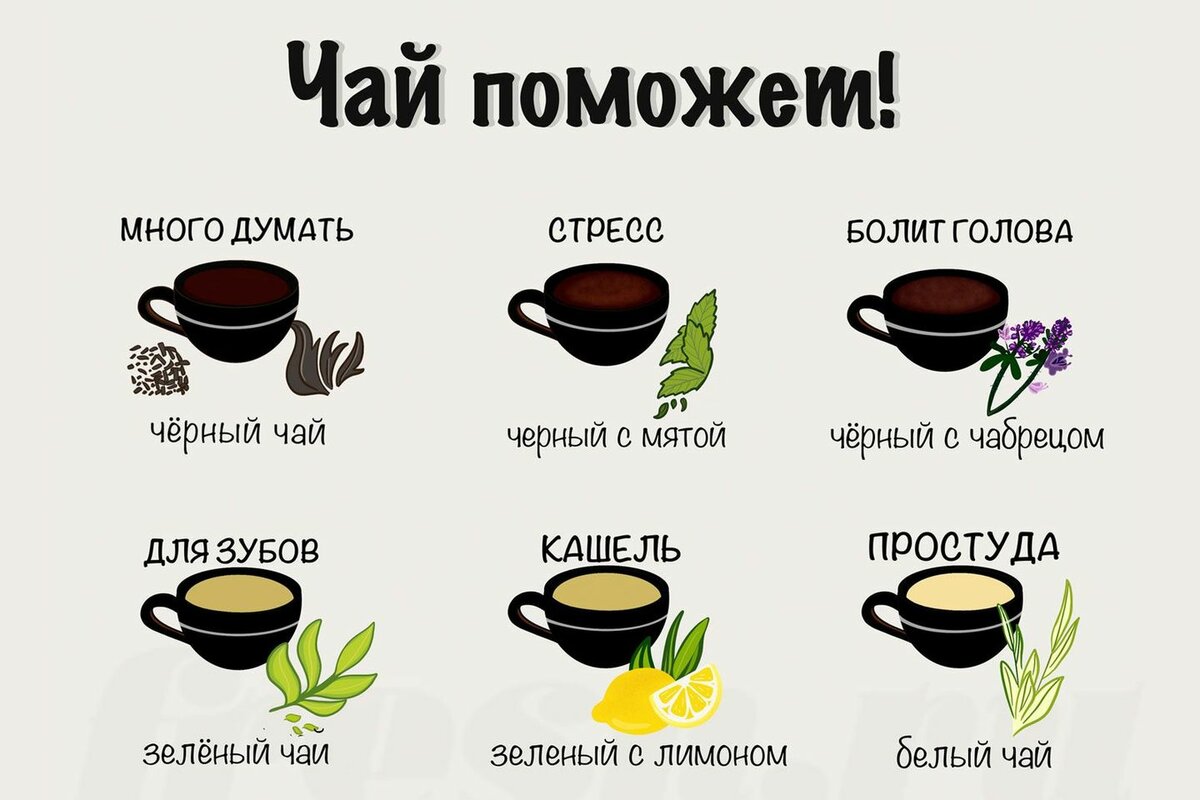 Чай поможет!

МНОГО ДУМАТЬ

чёрный чай

СТРЕСС

черный с мятой

БОЛИТ ГОЛОВА

чёрный с чабрецом

ДЛЯ ЗУБОВ

зелёный чай

КАШЕЛЬ

зеленый с лимоном

ПРОСТУДА

белый чай